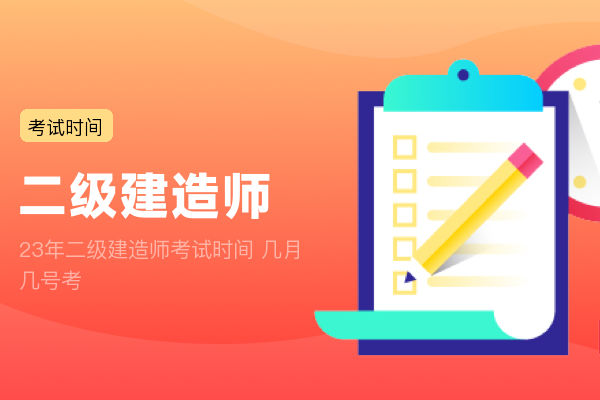 考试时间

二级建造师

23年二级建造师考试时间 几月几号考